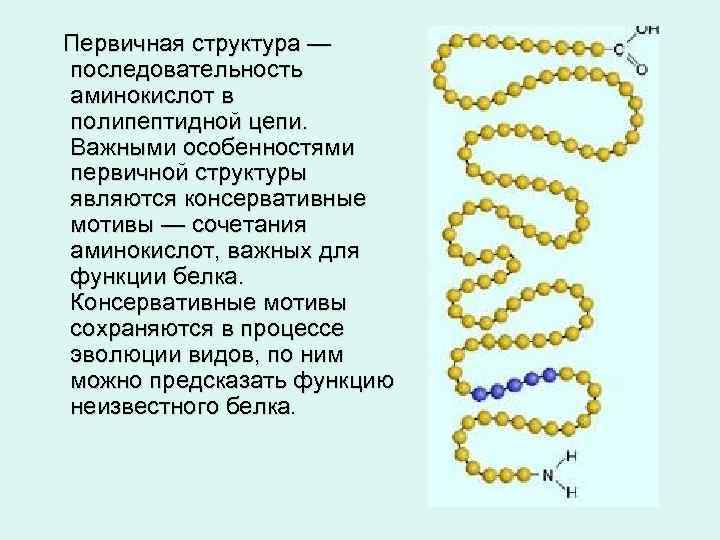 Первичная структура — последовательность аминокислот в полипептидной цепи. Важными особенностями первичной структуры являются консервативные мотивы — сочетания аминокислот, важных для функции белка. Консервативные мотивы сохраняются в процессе эволюции видов, по ним можно предсказать функцию неизвестного белка.

OH
C
O
H
N
H